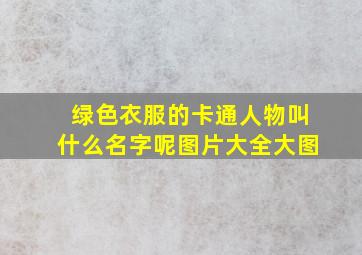 绿色衣服的卡通人物叫什么名字呢图片大全大图